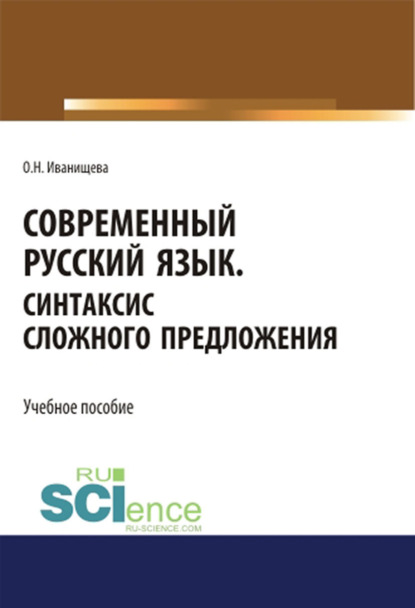 О.Н. Иванищева

СОВРЕМЕННЫЙ РУССКИЙ ЯЗЫК. СИНТАКСИС СЛОЖНОГО ПРЕДЛОЖЕНИЯ

Учебное пособие

RU SCIence
RU-SCIENCE.COM